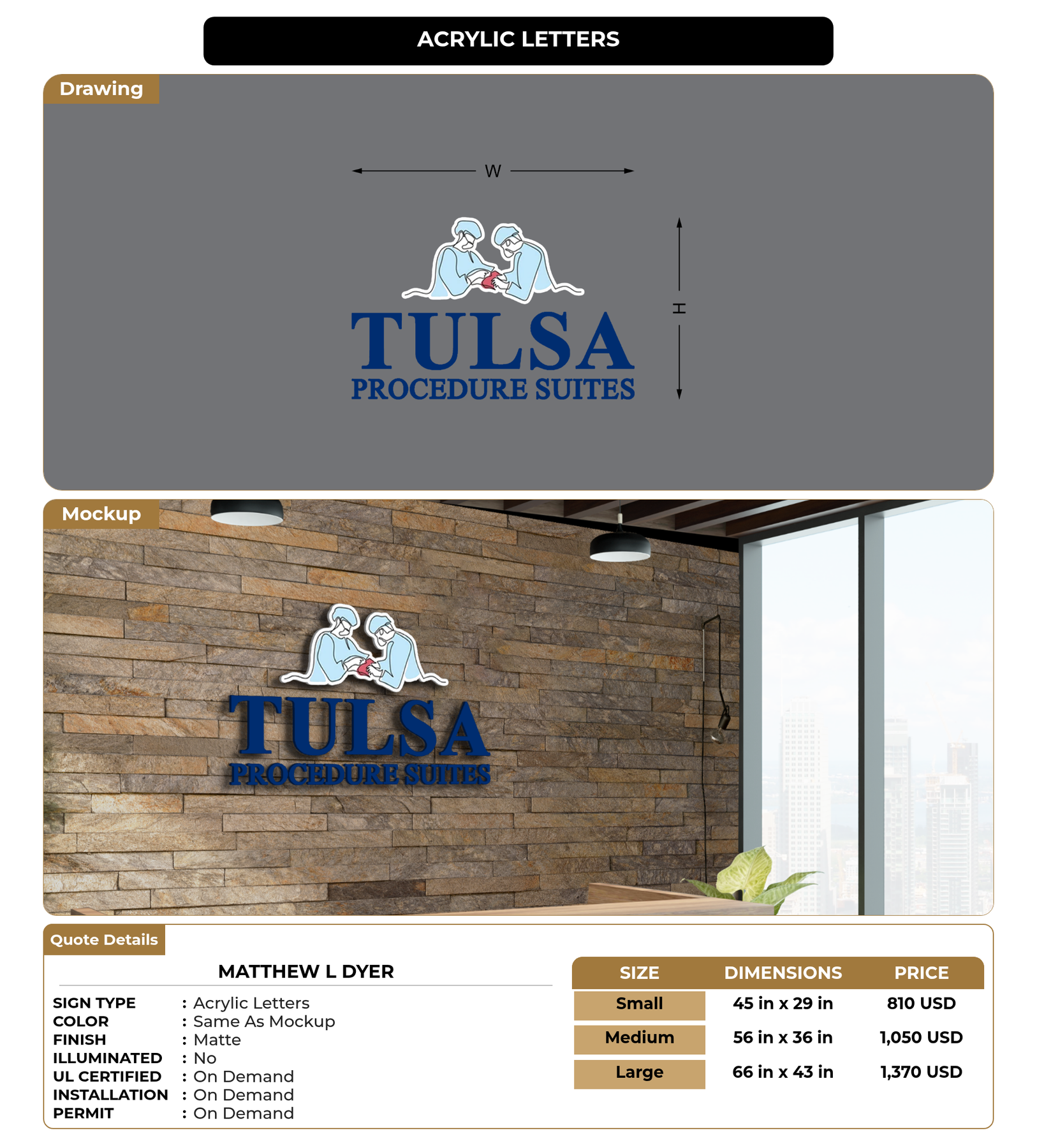 ACRYLIC LETTERS

Drawing

W

H

TULSA
PROCEDURE SUITES

Mockup

TULSA
PROCEDURE SUITES

Quote Details

MATTHEW L DYER

SIGN TYPE : Acrylic Letters
COLOR : Same As Mockup
FINISH : Matte
ILLUMINATED : No
UL CERTIFIED : On Demand
INSTALLATION : On Demand
PERMIT : On Demand

| SIZE | DIMENSIONS | PRICE |
|---|---|---|
| Small | 45 in x 29 in | 810 USD |
| Medium | 56 in x 36 in | 1,050 USD |
| Large | 66 in x 43 in | 1,370 USD |